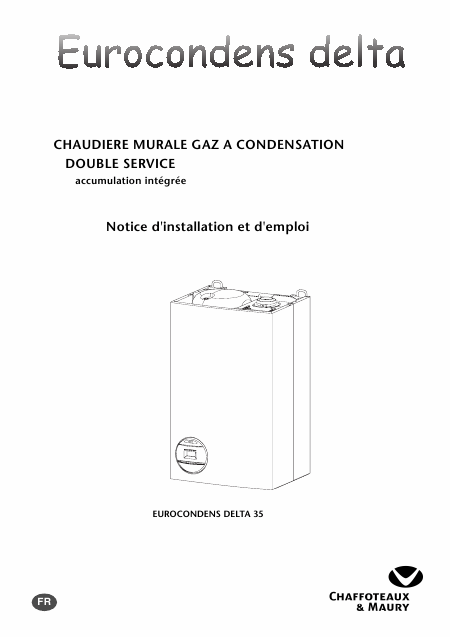 Eurocondens delta

CHAUDIERE MURALE GAZ A CONDENSATION
DOUBLE SERVICE
accumulation intégrée

Notice d'installation et d'emploi

EUROCONDENS DELTA 35

FR

CHAFFOTEAUX
& MAURY